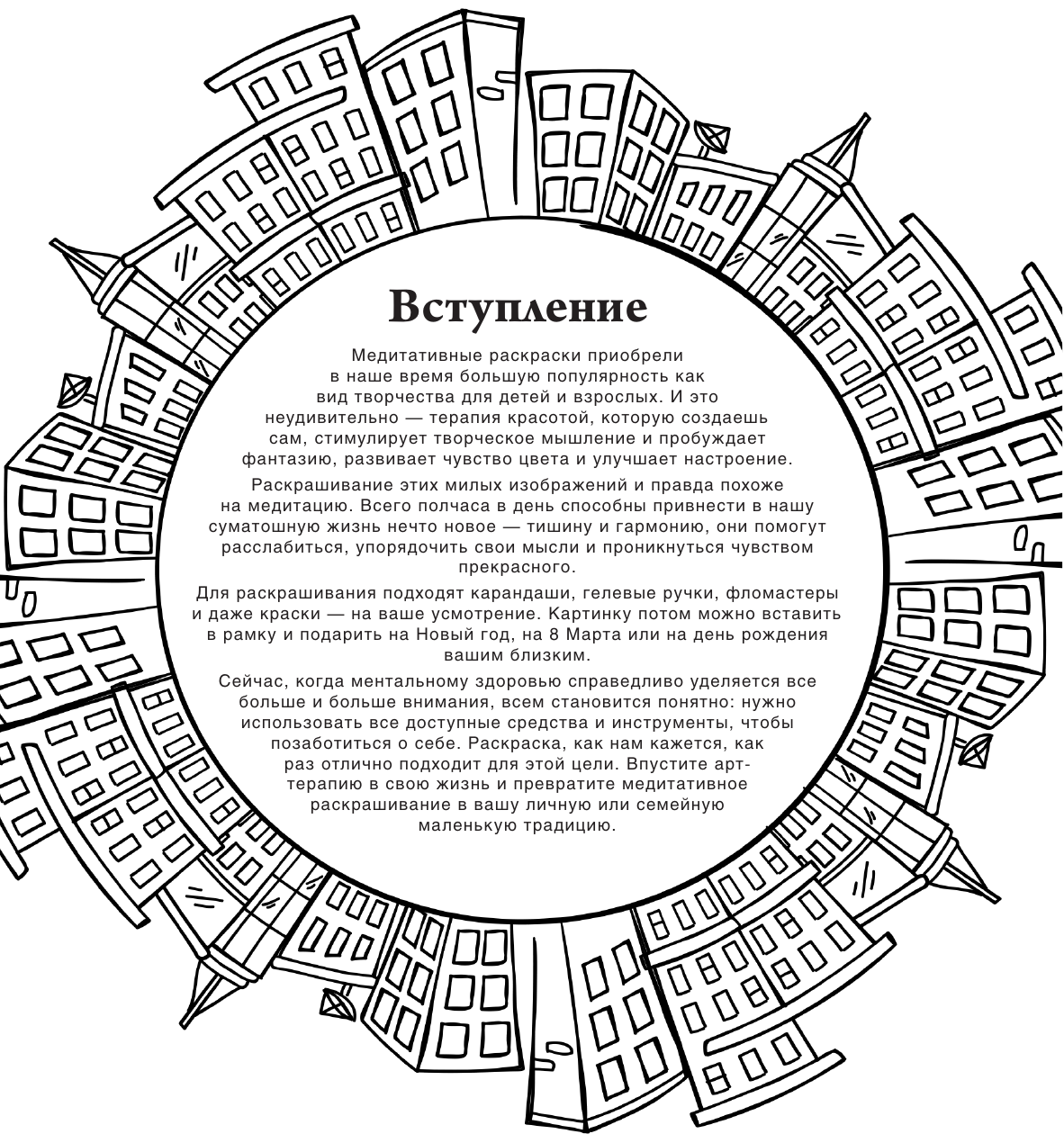 Вступление

Медитативные раскраски приобрели в наше время большую популярность как вид творчества для детей и взрослых. И это неудивительно — терапия красотой, которую создаешь сам, стимулирует творческое мышление и пробуждает фантазию, развивает чувство цвета и улучшает настроение.

Раскрашивание этих милых изображений и правда похоже на медитацию. Всего полчаса в день способны привнести в нашу суматошную жизнь нечто новое — тишину и гармонию, они помогут расслабиться, упорядочить свои мысли и проникнуться чувством прекрасного.

Для раскрашивания подходят карандаши, гелевые ручки, фломастеры и даже краски — на ваше усмотрение. Картинку потом можно вставить в рамку и подарить на Новый год, на 8 Марта или на день рождения вашим близким.

Сейчас, когда ментальному здоровью справедливо уделяется все больше и больше внимания, всем становится понятно: нужно использовать все доступные средства и инструменты, чтобы позаботиться о себе. Раскраска, как нам кажется, как раз отлично подходит для этой цели. Впустите арт-терапию в свою жизнь и превратите медитативное раскрашивание в вашу личную или семейную маленькую традицию.